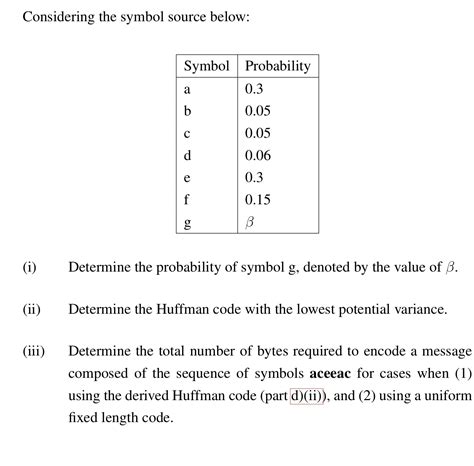 Considering the symbol source below:

| Symbol | Probability |
|---|---|
| a | 0.3 |
| b | 0.05 |
| c | 0.05 |
| d | 0.06 |
| e | 0.3 |
| f | 0.15 |
| g | $\beta$ |

(i) Determine the probability of symbol g, denoted by the value of $\beta$.

(ii) Determine the Huffman code with the lowest potential variance.

(iii) Determine the total number of bytes required to encode a message composed of the sequence of symbols **aceeac** for cases when (1) using the derived Huffman code (part d)(ii)), and (2) using a uniform fixed length code.